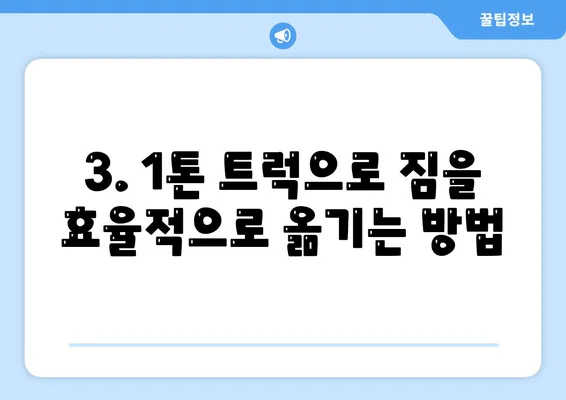 꿀팁정보

3. 1톤 트럭으로 짐을 효율적으로 옮기는 방법